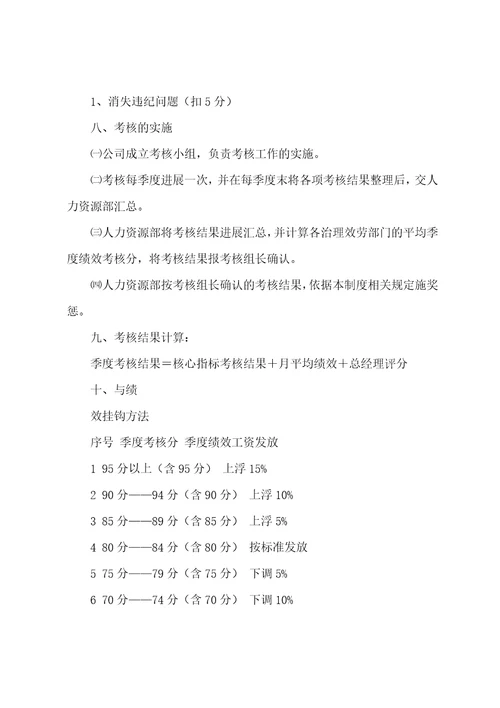 1、消失违纪问题（扣 5 分）

八、考核的实施

㈠公司成立考核小组，负责考核工作的实施。

㈡考核每季度进展一次，并在每季度末将各项考核结果整理后，交人力资源部汇总。

㈢人力资源部将考核结果进展汇总，并计算各治理效劳部门的平均季度绩效考核分，将考核结果报考核组长确认。

㈣人力资源部按考核组长确认的考核结果，依据本制度相关规定施奖惩。

九、考核结果计算：

季度考核结果＝核心指标考核结果＋月平均绩效＋总经理评分

十、与绩

效挂钩方法

序号 季度考核分 季度绩效工资发放

1 95 分以上（含 95 分） 上浮 15%

2 90 分——94 分（含 90 分） 上浮 10%

3 85 分——89 分（含 85 分） 上浮 5%

4 80 分——84 分（含 80 分） 按标准发放

5 75 分——79 分（含 75 分） 下调 5%

6 70 分——74 分（含 70 分） 下调 10%